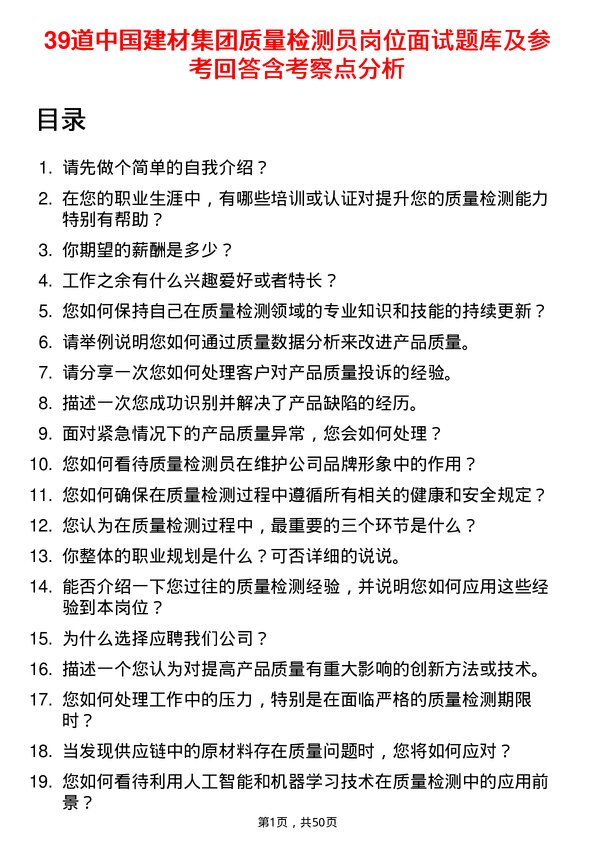 39道中国建材集团质量检测员岗位面试题库及参考回答含考察点分析

目录

1. 请先做个简单的自我介绍？
2. 在您的职业生涯中，有哪些培训或认证对提升您的质量检测能力特别有帮助？
3. 你期望的薪酬是多少？
4. 工作之余有什么兴趣爱好或者特长？
5. 您如何保持自己在质量检测领域的专业知识和技能的持续更新？
6. 请举例说明您如何通过质量数据分析来改进产品质量。
7. 请分享一次您如何处理客户对产品质量投诉的经验。
8. 描述一次您成功识别并解决了产品缺陷的经历。
9. 面对紧急情况下的产品质量异常，您会如何处理？
10. 您如何看待质量检测员在维护公司品牌形象中的作用？
11. 您如何确保在质量检测过程中遵循所有相关的健康和安全规定？
12. 您认为在质量检测过程中，最重要的三个环节是什么？
13. 你整体的职业规划是什么？可否详细的说说。
14. 能否介绍一下您过往的质量检测经验，并说明您如何应用这些经验到本岗位？
15. 为什么选择应聘我们公司？
16. 描述一个您认为对提高产品质量有重大影响的创新方法或技术。
17. 您如何处理工作中的压力，特别是在面临严格的质量检测期限时？
18. 当发现供应链中的原材料存在质量问题时，您将如何应对？
19. 您如何看待利用人工智能和机器学习技术在质量检测中的应用前景？

第1页，共50页